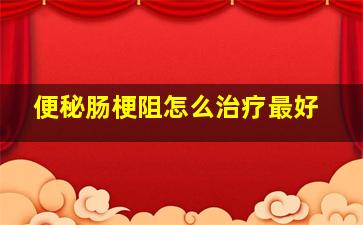 便秘肠梗阻怎么治疗最好